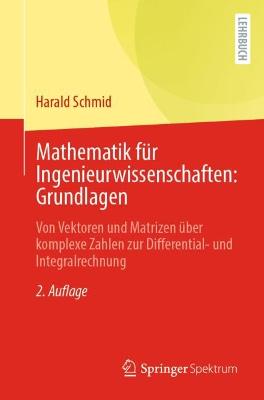 LEHRBUCH

Harald Schmid

Mathematik für Ingenieurwissenschaften: Grundlagen

Von Vektoren und Matrizen über komplexe Zahlen zur Differential- und Integralrechnung

2. Auflage

Springer Spektrum